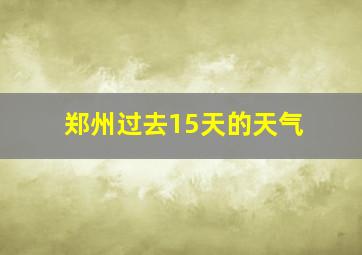 郑州过去15天的天气